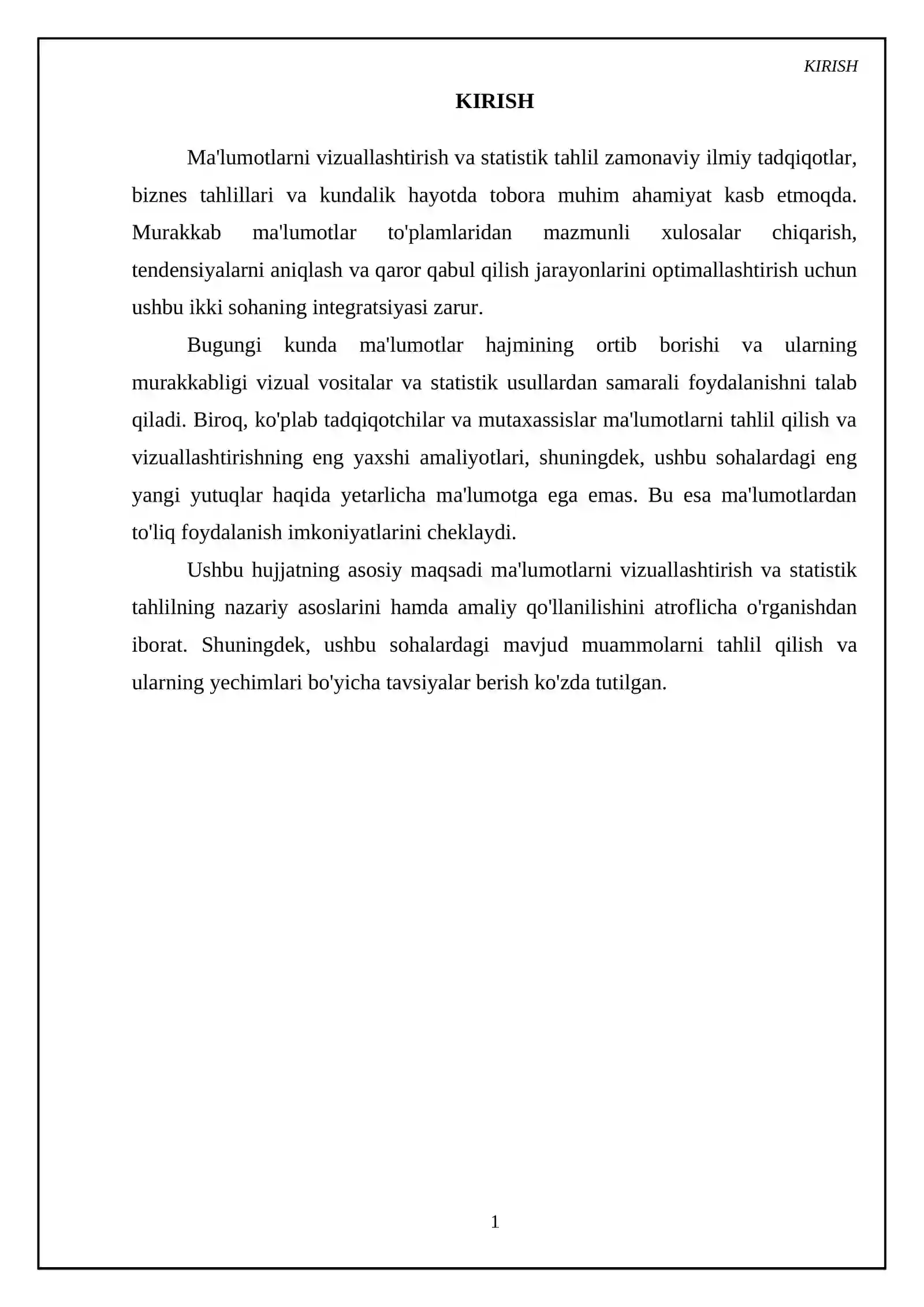 KIRISH

KIRISH

Ma'lumotlarni vizuallashtirish va statistik tahlil zamonaviy ilmiy tadqiqotlar, biznes tahlillari va kundalik hayotda tobora muhim ahamiyat kasb etmoqda. Murakkab ma'lumotlar to'plamlaridan mazmunli xulosalar chiqarish, tendensiyalarni aniqlash va qaror qabul qilish jarayonlarini optimallashtirish uchun ushbu ikki sohaning integratsiyasi zarur.

Bugungi kunda ma'lumotlar hajmining ortib borishi va ularning murakkabligi vizual vositalar va statistik usullardan samarali foydalanishni talab qiladi. Biroq, ko'plab tadqiqotchilar va mutaxassislar ma'lumotlarni tahlil qilish va vizuallashtirishning eng yaxshi amaliyotlari, shuningdek, ushbu sohalardagi eng yangi yutuqlar haqida yetarlicha ma'lumotga ega emas. Bu esa ma'lumotlardan to'liq foydalanish imkoniyatlarini cheklaydi.

Ushbu hujjatning asosiy maqsadi ma'lumotlarni vizuallashtirish va statistik tahlilning nazariy asoslarini hamda amaliy qo'llanilishini atroflicha o'rganishdan iborat. Shuningdek, ushbu sohalardagi mavjud muammolarni tahlil qilish va ularning yechimlari bo'yicha tavsiyalar berish ko'zda tutilgan.

1